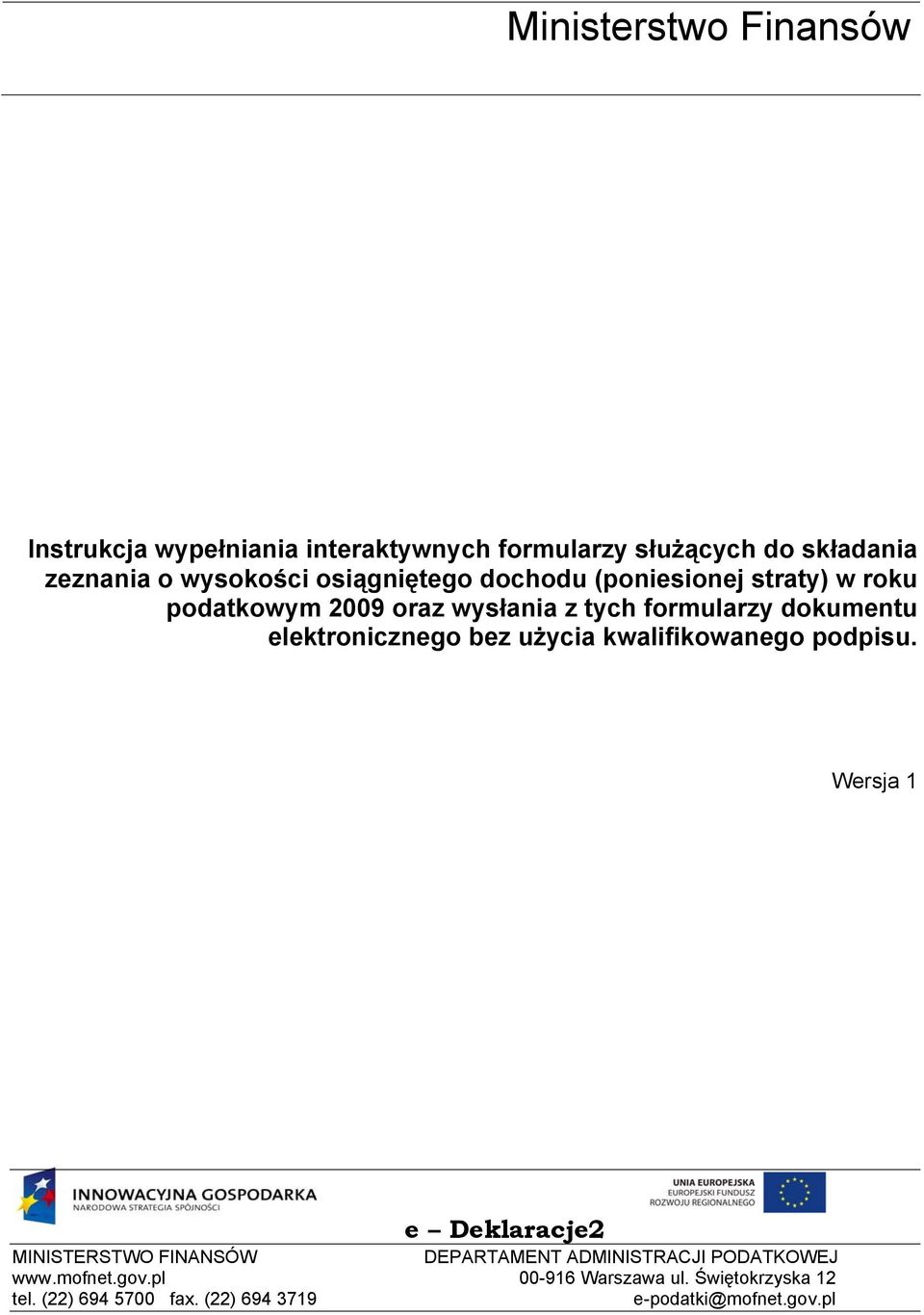 Ministerstwo Finansów

Instrukcja wypełniania interaktywnych formularzy służących do składania zeznania o wysokości osiągniętego dochodu (poniesionej straty) w roku podatkowym 2009 oraz wysłania z tych formularzy dokumentu elektronicznego bez użycia kwalifikowanego podpisu.

Wersja 1

INNOWACYJNA GOSPODARKA
NARODOWA STRATEGIA SPÓJNOŚCI

UNIA EUROPEJSKA
EUROPEJSKI FUNDUSZ
ROZWOJU REGIONALNEGO

e – Deklaracje2

MINISTERSTWO FINANSÓW
www.mofnet.gov.pl
tel. (22) 694 5700 fax. (22) 694 3719

DEPARTAMENT ADMINISTRACJI PODATKOWEJ
00-916 Warszawa ul. Świętokrzyska 12
e-podatki@mofnet.gov.pl